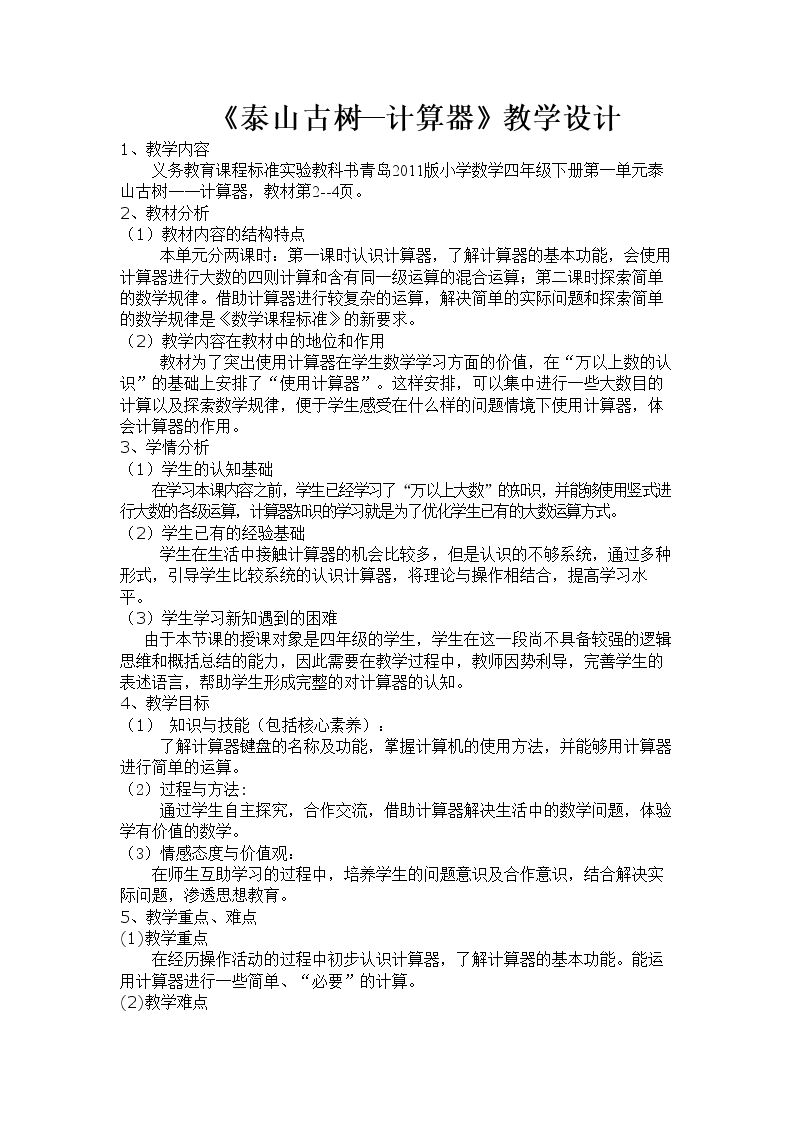 《泰山古树—计算器》教学设计

1、教学内容

义务教育课程标准实验教科书青岛2011版小学数学四年级下册第一单元泰山古树——计算器，教材第2--4页。

2、教材分析

（1）教材内容的结构特点

本单元分两课时：第一课时认识计算器，了解计算器的基本功能，会使用计算器进行大数的四则计算和含有同一级运算的混合运算；第二课时探索简单的数学规律。借助计算器进行较复杂的运算，解决简单的实际问题和探索简单的数学规律是《数学课程标准》的新要求。

（2）教学内容在教材中的地位和作用

教材为了突出使用计算器在学生数学学习方面的价值，在“万以上数的认识”的基础上安排了“使用计算器”。这样安排，可以集中进行一些大数目的计算以及探索数学规律，便于学生感受在什么样的问题情境下使用计算器，体会计算器的作用。

3、学情分析

（1）学生的认知基础

在学习本课内容之前，学生已经学习了“万以上大数”的知识，并能够使用竖式进行大数的各级运算，计算器知识的学习就是为了优化学生已有的大数运算方式。

（2）学生已有的经验基础

学生在生活中接触计算器的机会比较多，但是认识的不够系统，通过多种形式，引导学生比较系统的认识计算器，将理论与操作相结合，提高学习水平。

（3）学生学习新知遇到的困难

由于本节课的授课对象是四年级的学生，学生在这一段尚不具备较强的逻辑思维和概括总结的能力，因此需要在教学过程中，教师因势利导，完善学生的表述语言，帮助学生形成完整的对计算器的认知。

4、教学目标

（1） 知识与技能（包括核心素养）：

了解计算器键盘的名称及功能，掌握计算机的使用方法，并能够用计算器进行简单的运算。

（2）过程与方法：

通过学生自主探究，合作交流，借助计算器解决生活中的数学问题，体验学有价值的数学。

（3）情感态度与价值观：

在师生互助学习的过程中，培养学生的问题意识及合作意识，结合解决实际问题，渗透思想教育。

5、教学重点、难点

(1)教学重点

在经历操作活动的过程中初步认识计算器，了解计算器的基本功能。能运用计算器进行一些简单、“必要”的计算。

(2)教学难点